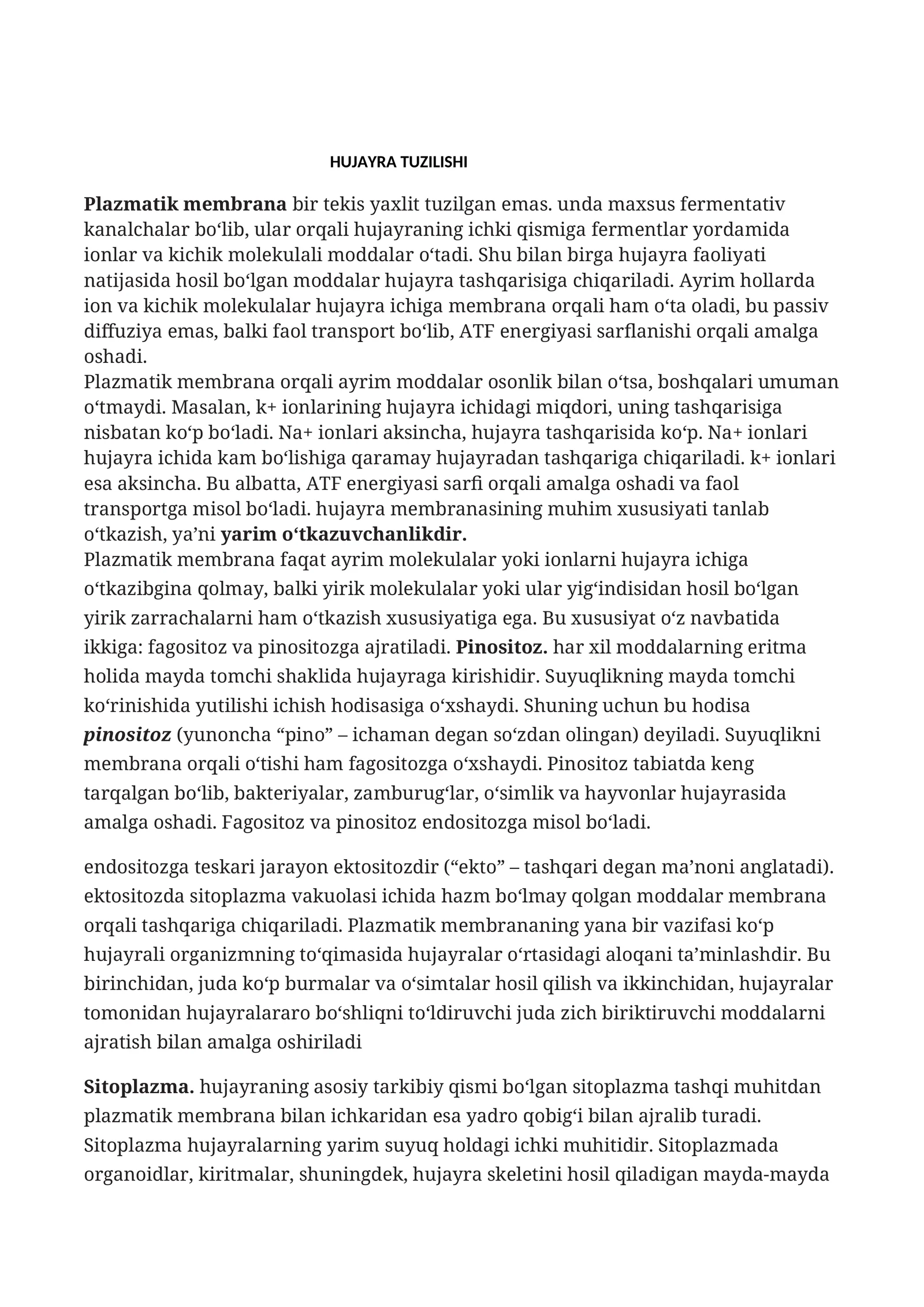 HUJAYRA TUZILISHI

Plazmatik membrana bir tekis yaxlit tuzilgan emas. unda maxsus fermentativ kanalchalar bo'lib, ular orqali hujayraning ichki qismiga fermentlar yordamida ionlar va kichik molekulali moddalar o'tadi. Shu bilan birga hujayra faoliyati natijasida hosil bo'lgan moddalar hujayra tashqarisiga chiqariladi. Ayrim hollarda ion va kichik molekulalar hujayra ichiga membrana orqali ham o'ta oladi, bu passiv diffuziya emas, balki faol transport bo'lib, ATF energiyasi sarflanishi orqali amalga oshadi.
Plazmatik membrana orqali ayrim moddalar osonlik bilan o'tsa, boshqalari umuman o'tmaydi. Masalan, k+ ionlarining hujayra ichidagi miqdori, uning tashqarisiga nisbatan ko'p bo'ladi. Na+ ionlari aksincha, hujayra tashqarisida ko'p. Na+ ionlari hujayra ichida kam bo'lishiga qaramay hujayradan tashqariga chiqariladi. k+ ionlari esa aksincha. Bu albatta, ATF energiyasi sarfi orqali amalga oshadi va faol transportga misol bo'ladi. hujayra membranasining muhim xususiyati tanlab o'tkazish, ya'ni yarim o'tkazuvchanlikdir.
Plazmatik membrana faqat ayrim molekulalar yoki ionlarni hujayra ichiga o'tkazibgina qolmay, balki yirik molekulalar yoki ular yig'indisidan hosil bo'lgan yirik zarrachalarni ham o'tkazish xususiyatiga ega. Bu xususiyat o'z navbatida ikkiga: fagositoz va pinositozga ajratiladi. Pinositoz. har xil moddalarning eritma holida mayda tomchi shaklida hujayraga kirishidir. Suyuqlikning mayda tomchi ko'rinishida yutilishi ichish hodisasiga o'xshaydi. Shuning uchun bu hodisa pinositoz (yunoncha "pino" – ichaman degan so'zdan olingan) deyiladi. Suyuqlikni membrana orqali o'tishi ham fagositozga o'xshaydi. Pinositoz tabiatda keng tarqalgan bo'lib, bakteriyalar, zamburug'lar, o'simlik va hayvonlar hujayrasida amalga oshadi. Fagositoz va pinositoz endositozga misol bo'ladi.

endositozga teskari jarayon ektositozdir ("ekto" – tashqari degan ma'noni anglatadi). ektositozda sitoplazma vakuolasi ichida hazm bo'lmay qolgan moddalar membrana orqali tashqariga chiqariladi. Plazmatik membrananing yana bir vazifasi ko'p hujayrali organizmning to'qimasida hujayralar o'rtasidagi aloqani ta'minlashdir. Bu birinchidan, juda ko'p burmalar va o'simtalar hosil qilish va ikkinchidan, hujayralar tomonidan hujayralararo bo'shliqni to'ldiruvchi juda zich biriktiruvchi moddalarni ajratish bilan amalga oshiriladi

Sitoplazma. hujayraning asosiy tarkibiy qismi bo'lgan sitoplazma tashqi muhitdan plazmatik membrana bilan ichkaridan esa yadro qobig'i bilan ajralib turadi. Sitoplazma hujayralarning yarim suyuq holdagi ichki muhitidir. Sitoplazmada organoidlar, kiritmalar, shuningdek, hujayra skeletini hosil qiladigan mayda-mayda